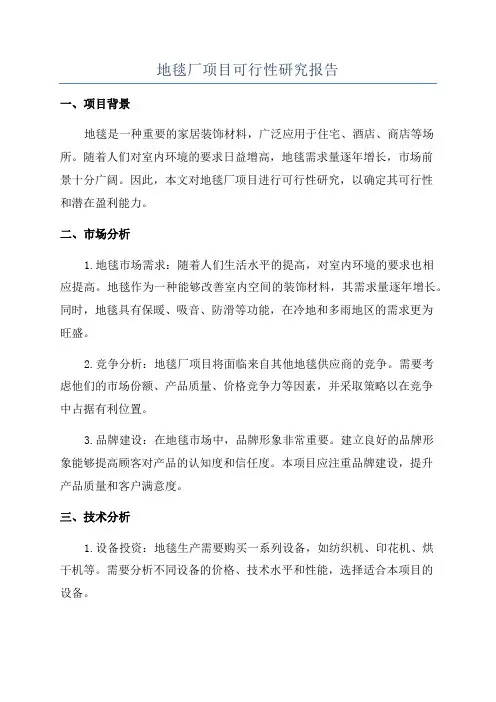 地毯厂项目可行性研究报告

一、项目背景

地毯是一种重要的家居装饰材料，广泛应用于住宅、酒店、商店等场所。随着人们对室内环境的要求日益增高，地毯需求量逐年增长，市场前景十分广阔。因此，本文对地毯厂项目进行可行性研究，以确定其可行性和潜在盈利能力。

二、市场分析

1.地毯市场需求：随着人们生活水平的提高，对室内环境的要求也相应提高。地毯作为一种能够改善室内空间的装饰材料，其需求量逐年增长。同时，地毯具有保暖、吸音、防滑等功能，在冷地和多雨地区的需求更为旺盛。

2.竞争分析：地毯厂项目将面临来自其他地毯供应商的竞争。需要考虑他们的市场份额、产品质量、价格竞争力等因素，并采取策略以在竞争中占据有利位置。

3.品牌建设：在地毯市场中，品牌形象非常重要。建立良好的品牌形象能够提高顾客对产品的认知度和信任度。本项目应注重品牌建设，提升产品质量和客户满意度。

三、技术分析

1.设备投资：地毯生产需要购买一系列设备，如纺织机、印花机、烘干机等。需要分析不同设备的价格、技术水平和性能，选择适合本项目的设备。